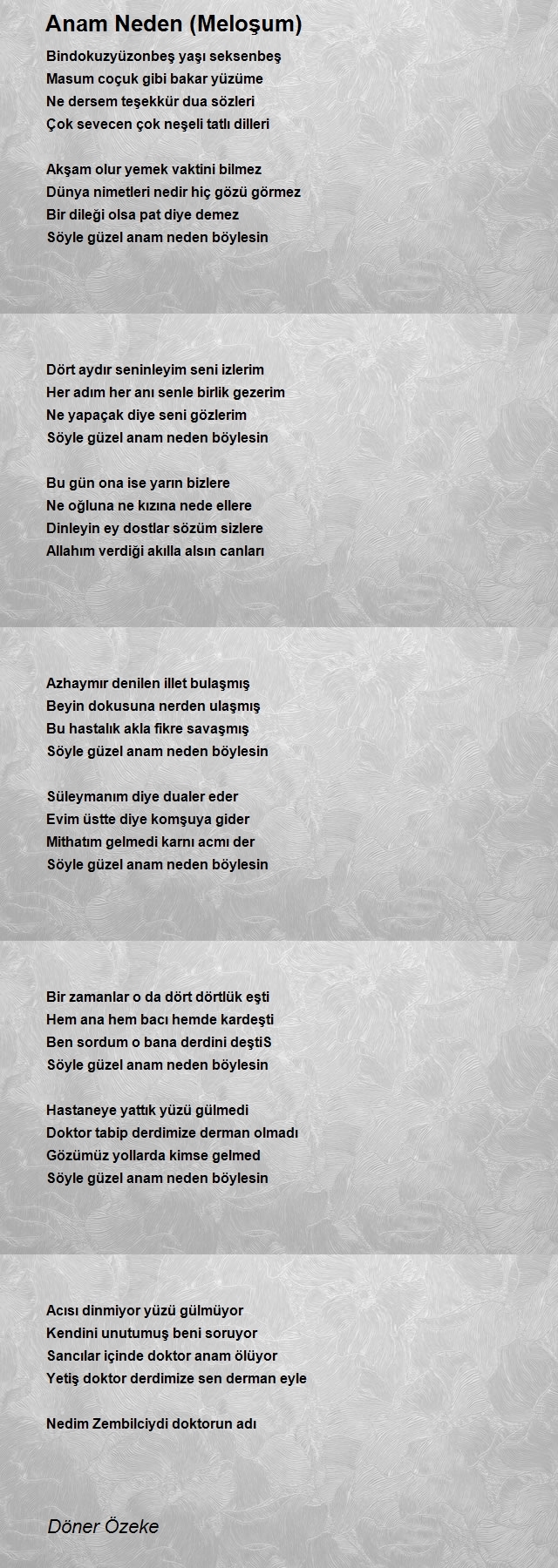 Anam Neden (Meloşum)

Bindokuzyüzonbeş yaşı seksenbeş
Masum coçuk gibi bakar yüzüme
Ne dersem teşekkür dua sözleri
Çok sevecen çok neşeli tatlı dilleri

Akşam olur yemek vaktini bilmez
Dünya nimetleri nedir hiç gözü görmez
Bir dileği olsa pat diye demez
Söyle güzel anam neden böylesin

Dört aydır seninleyim seni izlerim
Her adım her anı senle birlik gezerim
Ne yapaçak diye seni gözlerim
Söyle güzel anam neden böylesin

Bu gün ona ise yarın bizlere
Ne oğluna ne kızına nede ellere
Dinleyin ey dostlar sözüm sizlere
Allahım verdiği akılla alsın canları

Azhaymır denilen illet bulaşmış
Beyin dokusuna nerden ulaşmış
Bu hastalık akla fikre savaşmış
Söyle güzel anam neden böylesin

Süleymanım diye dualer eder
Evim üstte diye komşuya gider
Mithatım gelmedi karnı acmı der
Söyle güzel anam neden böylesin

Bir zamanlar o da dört dörtlük eşti
Hem ana hem bacı hemde kardeşti
Ben sordum o bana derdini deştiS
Söyle güzel anam neden böylesin

Hastaneye yattık yüzü gülmedi
Doktor tabip derdimize derman olmadı
Gözümüz yollarda kimse gelmed
Söyle güzel anam neden böylesin

Acısı dinmiyor yüzü gülmüyor
Kendini unutumuş beni soruyor
Sancılar içinde doktor anam ölüyor
Yetiş doktor derdimize sen derman eyle

Nedim Zembilciydi doktorun adı

Döner Özeke